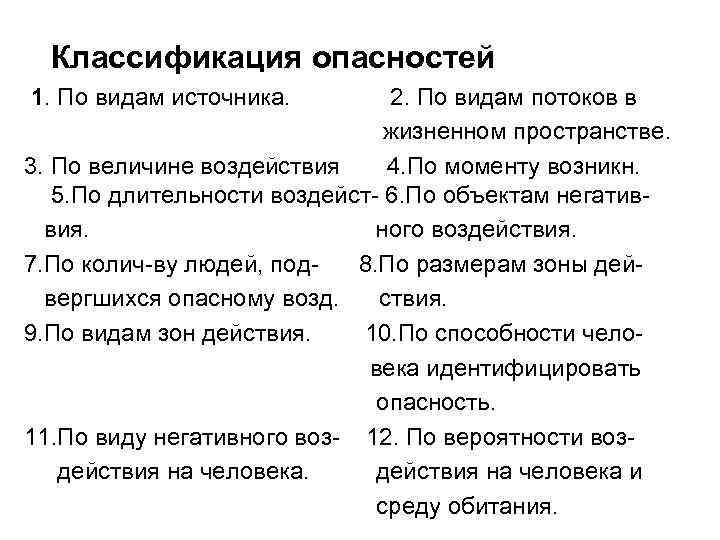 Классификация опасностей

1. По видам источника.

2. По видам потоков в жизненном пространстве.

3. По величине воздействия

4.По моменту возникн.

5.По длительности воздействия.

6.По объектам негативного воздействия.

7.По колич-ву людей, подвергшихся опасному возд.

8.По размерам зоны действия.

9.По видам зон действия.

10.По способности человека идентифицировать опасность.

11.По виду негативного воздействия на человека.

12. По вероятности воздействия на человека и среду обитания.